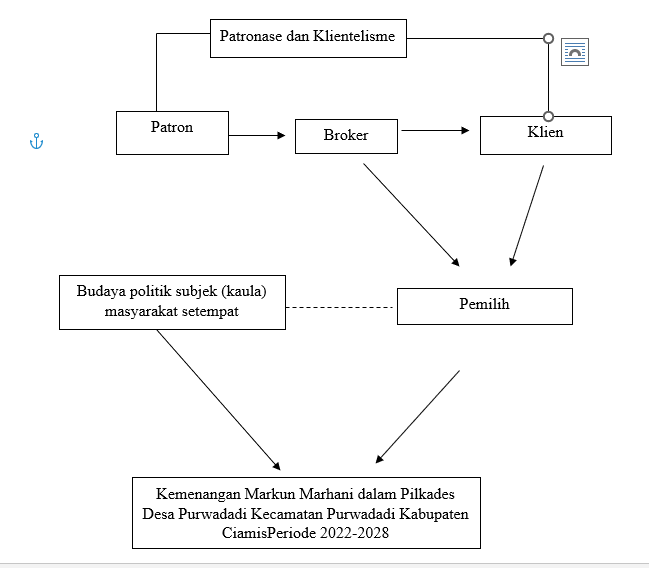 Patronase dan Klientelisme

Patron

Broker

Klien

Budaya politik subjek (kaula) masyarakat setempat

Pemilih

Kemenangan Markun Marhani dalam Pilkades Desa Purwadadi Kecamatan Purwadadi Kabupaten CiamisPeriode 2022-2028